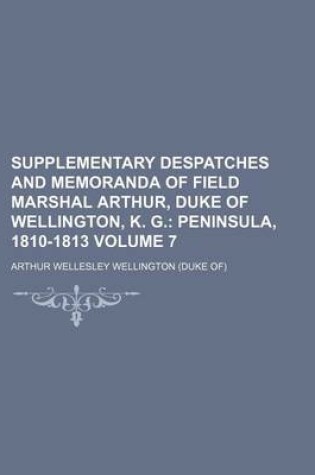 SUPPLEMENTARY DESPATCHES AND MEMORANDA OF FIELD MARSHAL ARTHUR, DUKE OF WELLINGTON, K. G.: PENINSULA, 1810-1813 VOLUME 7

ARTHUR WELLESLEY WELLINGTON (DUKE OF)